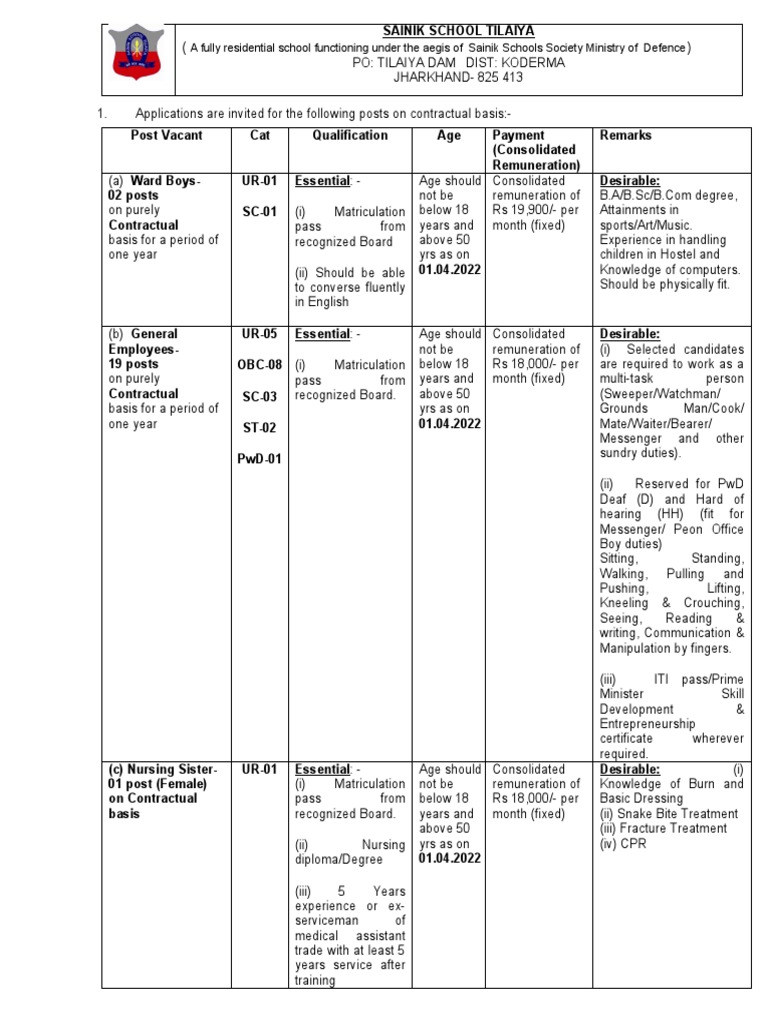 SAINIK SCHOOL TILAIYA
( A fully residential school functioning under the aegis of Sainik Schools Society Ministry of Defence)
PO: TILAIYA DAM DIST: KODERMA
JHARKHAND- 825 413

1. Applications are invited for the following posts on contractual basis:-

| Post Vacant | Cat | Qualification | Age | Payment (Consolidated Remuneration) | Remarks |
|---|---|---|---|---|---|
| (a) Ward Boys- 02 posts on purely Contractual basis for a period of one year | UR-01 SC-01 | Essential: - (i) Matriculation pass from recognized Board (ii) Should be able to converse fluently in English | Age should not be below 18 years and above 50 yrs as on 01.04.2022 | Consolidated remuneration of Rs 19,900/- per month (fixed) | Desirable: B.A/B.Sc/B.Com degree, Attainments in sports/Art/Music. Experience in handling children in Hostel and Knowledge of computers. Should be physically fit. |
| (b) General Employees- 19 posts on purely Contractual basis for a period of one year | UR-05 OBC-08 SC-03 ST-02 PwD-01 | Essential: - (i) Matriculation pass from recognized Board. | Age should not be below 18 years and above 50 yrs as on 01.04.2022 | Consolidated remuneration of Rs 18,000/- per month (fixed) | Desirable: (i) Selected candidates are required to work as a multi-task person (Sweeper/Watchman/ Grounds Man/Cook/ Mate/Waiter/Bearer/ Messenger and other sundry duties). (ii) Reserved for PwD Deaf (D) and Hard of hearing (HH) (fit for Messenger/ Peon Office Boy duties) Sitting, Standing, Walking, Pulling and Pushing, Lifting, Kneeling & Crouching, Seeing, Reading & writing, Communication & Manipulation by fingers. (iii) ITI pass/Prime Minister Skill Development & Entrepreneurship certificate wherever required. |
| (c) Nursing Sister- 01 post (Female) on Contractual basis | UR-01 | Essential: - (i) Matriculation pass from recognized Board. (ii) Nursing diploma/Degree (iii) 5 Years experience or ex-serviceman of medical assistant trade with at least 5 years service after training | Age should not be below 18 years and above 50 yrs as on 01.04.2022 | Consolidated remuneration of Rs 18,000/- per month (fixed) | Desirable: (i) Knowledge of Burn and Basic Dressing (ii) Snake Bite Treatment (iii) Fracture Treatment (iv) CPR |